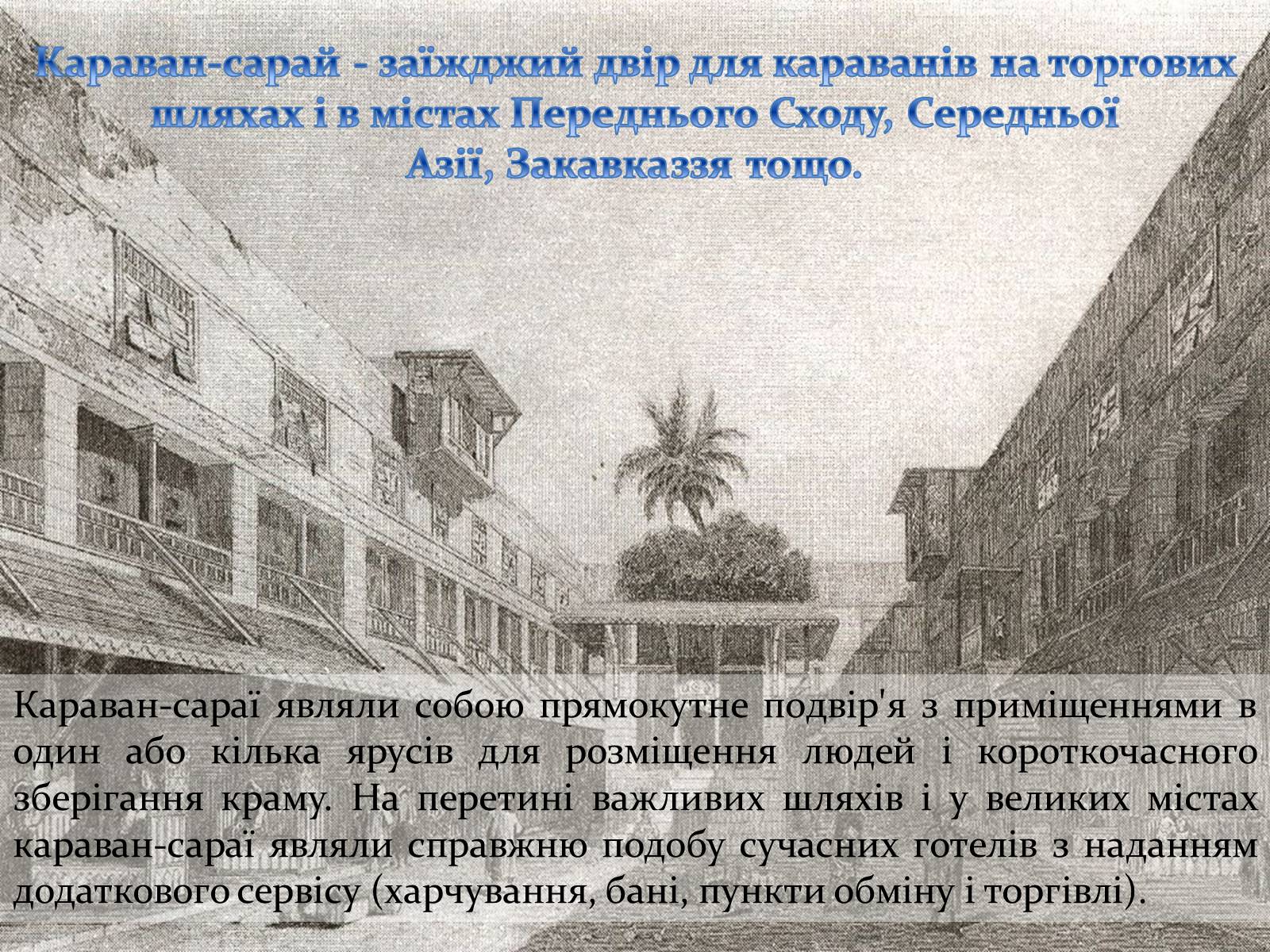 Караван-сарай - заїжджий двір для караванів на торгових шляхах і в містах Переднього Сходу, Середньої Азії, Закавказзя тощо.

Караван-сараї являли собою прямокутне подвір'я з приміщеннями в один або кілька ярусів для розміщення людей і короткочасного зберігання краму. На перетині важливих шляхів і у великих містах караван-сараї являли справжню подобу сучасних готелів з наданням додаткового сервісу (харчування, бані, пункти обміну і торгівлі).